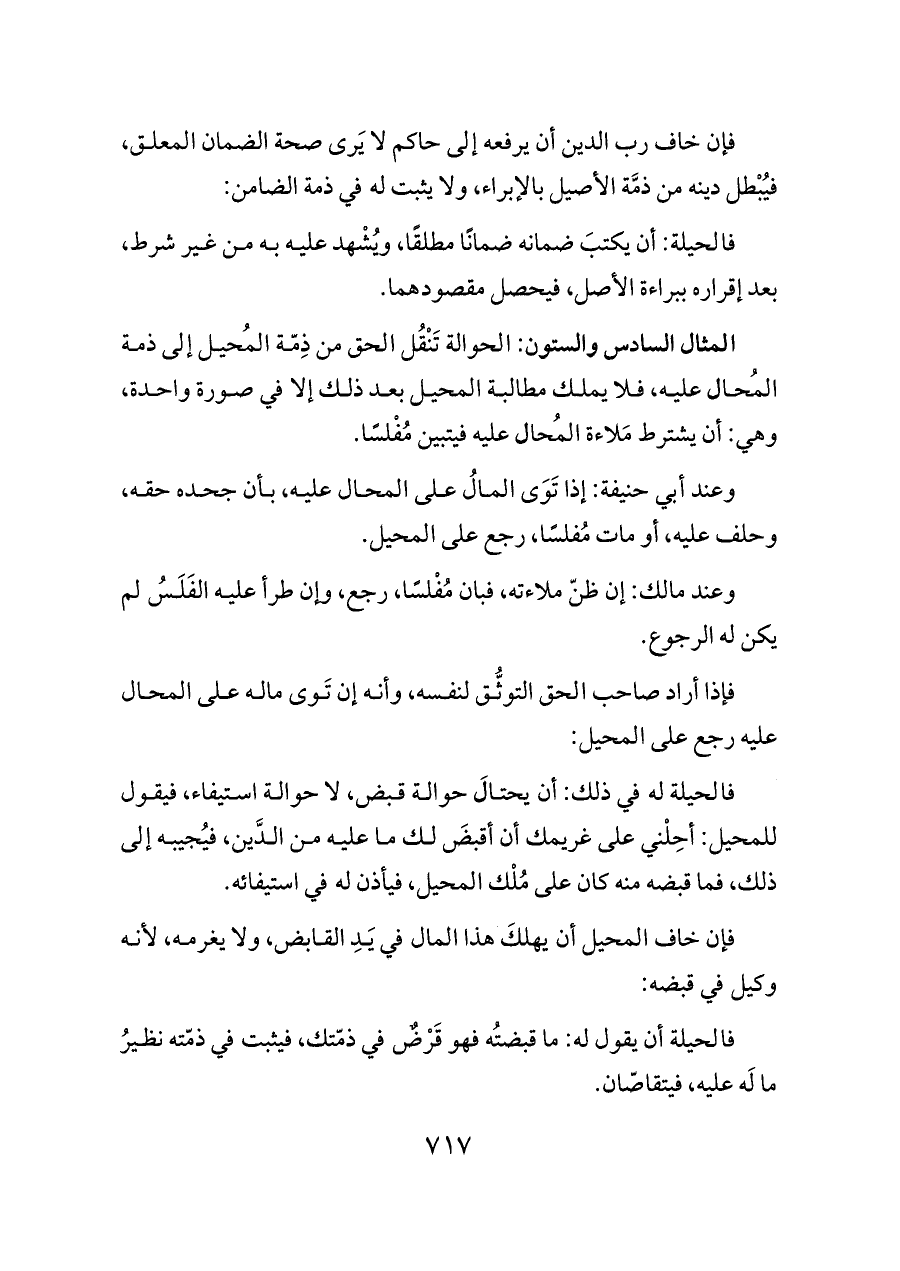 فإن خاف رب الدين أن يرفعه إلى حاكم لا يَرى صحة الضمان المعلق، فيُبْطل دينه من ذمَّة الأصيل بالإبراء، ولا يثبت له في ذمة الضامن:

فالحيلة: أن يكتبَ ضمانه ضمانًا مطلقًا، ويُشْهد عليه به من غير شرط، بعد إقراره ببراءة الأصل، فيحصل مقصودهما.

المثال السادس والستون: الحوالة تَنْقُل الحق من ذِمّة المُحيل إلى ذمة المُحال عليه، فلا يملك مطالبة المحيل بعد ذلك إلا في صورة واحدة، وهي: أن يشترط مَلاءة المُحال عليه فيتبين مُفْلسًا.

وعند أبي حنيفة: إذا تَوَى المالُ على المحال عليه، بأن جحده حقه، وحلف عليه، أو مات مُفلسًا، رجع على المحيل.

وعند مالك: إن ظنّ ملاءته، فبان مُفْلسًا، رجع، وإن طرأ عليه الفَلَسُ لم يكن له الرجوع.

فإذا أراد صاحب الحق التوثُّق لنفسه، وأنه إن تَوى ماله على المحال عليه رجع على المحيل:

فالحيلة له في ذلك: أن يحتالَ حوالة قبض، لا حوالة استيفاء، فيقول للمحيل: أَحِلْني على غريمك أن أقبضَ لك ما عليه من الدَّين، فيُجيبه إلى ذلك، فما قبضه منه كان على مُلْك المحيل، فيأذن له في استيفائه.

فإن خاف المحيل أن يهلكَ هذا المال في يَدِ القابض، ولا يغرمه، لأنه وكيل في قبضه:

فالحيلة أن يقول له: ما قبضتُه فهو قَرْضٌ في ذمّتك، فيثبت في ذمّته نظيرُ ما لَه عليه، فيتقاصّان.

٧١٧